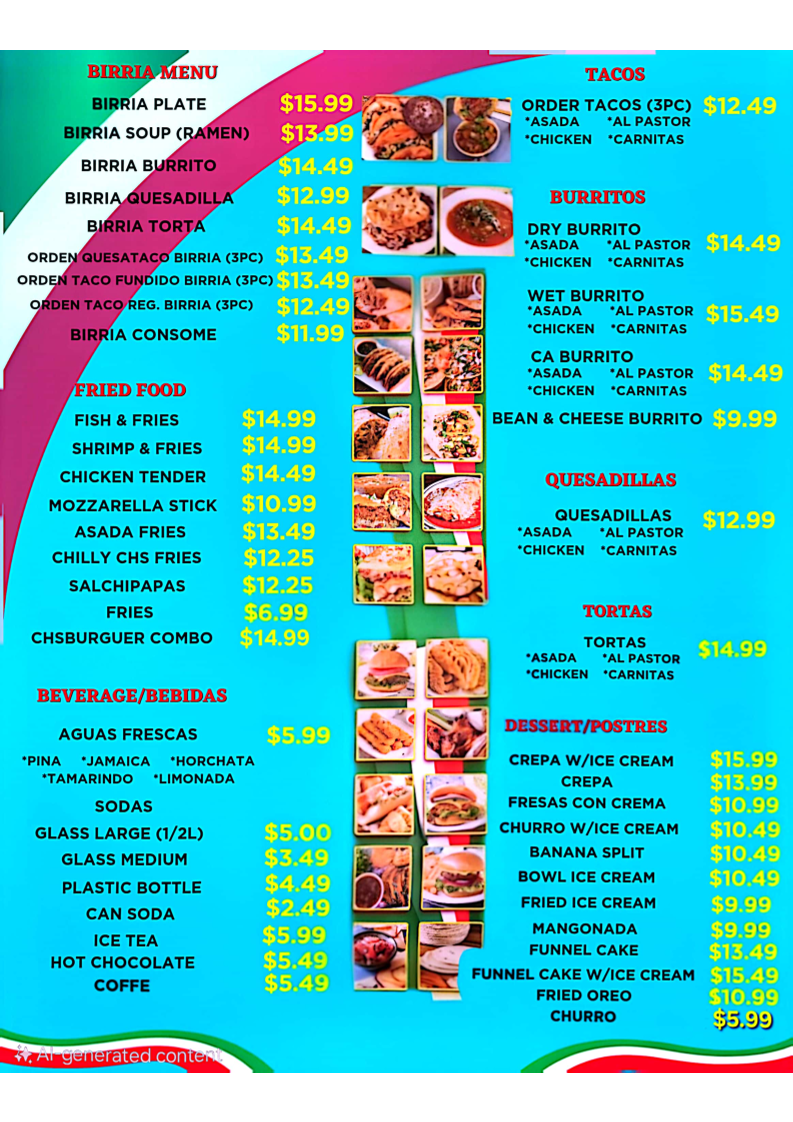 BIRRIA MENU

BIRRIA PLATE $15.99
BIRRIA SOUP (RAMEN) $13.99
BIRRIA BURRITO $14.49
BIRRIA QUESADILLA $12.99
BIRRIA TORTA $14.49
ORDEN QUESATACO BIRRIA (3PC) $13.49
ORDEN TACO FUNDIDO BIRRIA (3PC) $13.49
ORDEN TACO REG. BIRRIA (3PC) $12.49
BIRRIA CONSOME $11.99

FRIED FOOD

FISH & FRIES $14.99
SHRIMP & FRIES $14.99
CHICKEN TENDER $14.49
MOZZARELLA STICK $10.99
ASADA FRIES $13.49
CHILLY CHS FRIES $12.25
SALCHIPAPAS $12.25
FRIES $6.99
CHSBURGUER COMBO $14.99

BEVERAGE/BEBIDAS

AGUAS FRESCAS $5.99
*PINA *JAMAICA *HORCHATA
*TAMARINDO *LIMONADA

SODAS
GLASS LARGE (1/2L) $5.00
GLASS MEDIUM $3.49
PLASTIC BOTTLE $4.49
CAN SODA $2.49
ICE TEA $5.99
HOT CHOCOLATE $5.49
COFFE $5.49

TACOS

ORDER TACOS (3PC) $12.49
*ASADA *AL PASTOR
*CHICKEN *CARNITAS

BURRITOS

DRY BURRITO $14.49
*ASADA *AL PASTOR
*CHICKEN *CARNITAS

WET BURRITO $15.49
*ASADA *AL PASTOR
*CHICKEN *CARNITAS

CA BURRITO $14.49
*ASADA *AL PASTOR
*CHICKEN *CARNITAS

BEAN & CHEESE BURRITO $9.99

QUESADILLAS

QUESADILLAS $12.99
*ASADA *AL PASTOR
*CHICKEN *CARNITAS

TORTAS

TORTAS $14.99
*ASADA *AL PASTOR
*CHICKEN *CARNITAS

DESSERT/POSTRES

CREPA W/ICE CREAM $15.99
CREPA $13.99
FRESAS CON CREMA $10.99
CHURRO W/ICE CREAM $10.49
BANANA SPLIT $10.49
BOWL ICE CREAM $10.49
FRIED ICE CREAM $9.99
MANGONADA $9.99
FUNNEL CAKE $13.49
FUNNEL CAKE W/ICE CREAM $15.49
FRIED OREO $10.99
CHURRO $5.99

AI-generated content